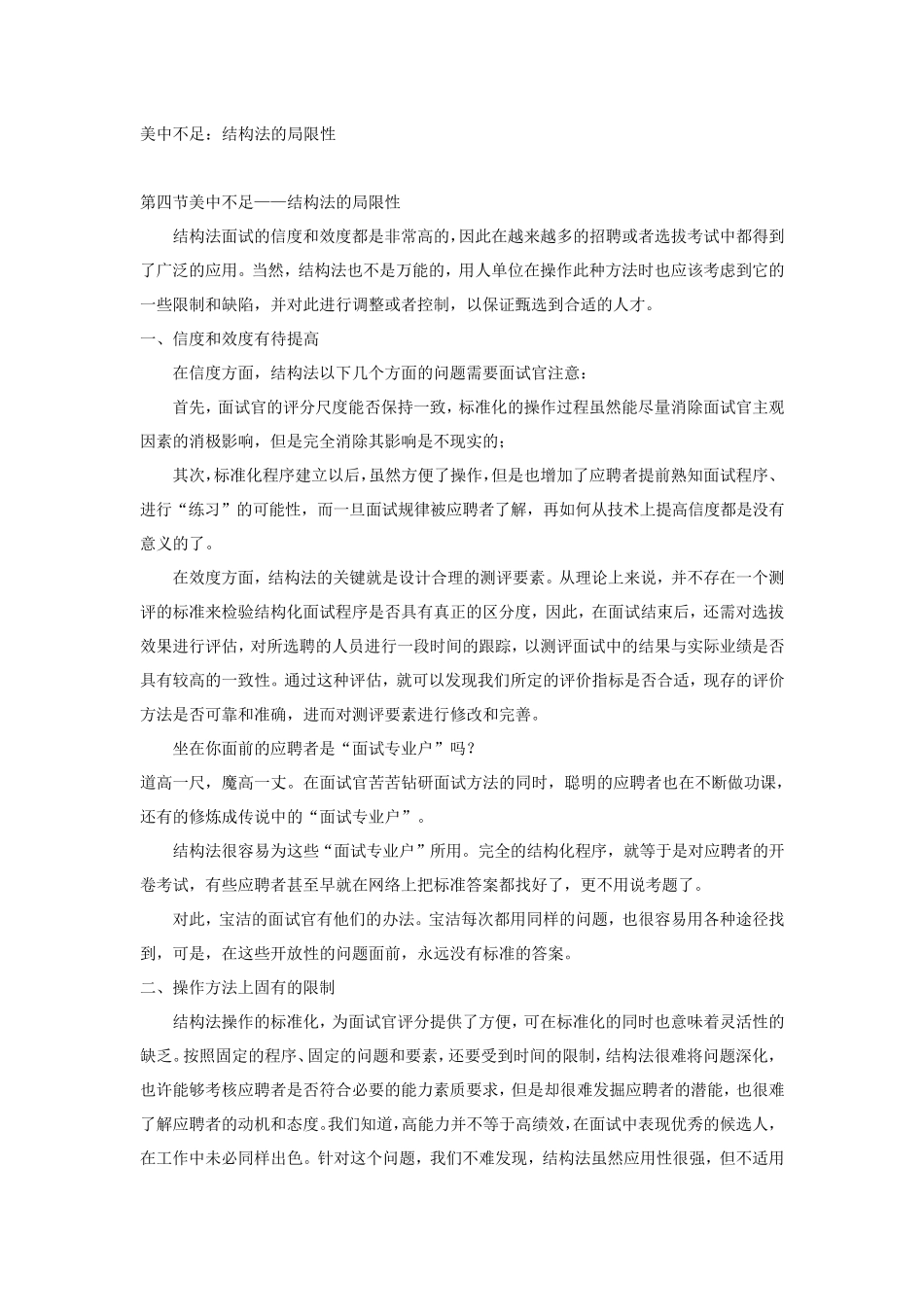 美中不足：结构法的局限性

第四节美中不足——结构法的局限性

结构法面试的信度和效度都是非常高的，因此在越来越多的招聘或者选拔考试中都得到了广泛的应用。当然，结构法也不是万能的，用人单位在操作此种方法时也应该考虑到它的一些限制和缺陷，并对此进行调整或者控制，以保证甄选到合适的人才。

一、信度和效度有待提高

在信度方面，结构法以下几个方面的问题需要面试官注意：

首先，面试官的评分尺度能否保持一致，标准化的操作过程虽然能尽量消除面试官主观因素的消极影响，但是完全消除其影响是不现实的；

其次，标准化程序建立以后，虽然方便了操作，但是也增加了应聘者提前熟知面试程序、进行“练习”的可能性，而一旦面试规律被应聘者了解，再如何从技术上提高信度都是没有意义的了。

在效度方面，结构法的关键就是设计合理的测评要素。从理论上来说，并不存在一个测评的标准来检验结构化面试程序是否具有真正的区分度，因此，在面试结束后，还需对选拔效果进行评估，对所选聘的人员进行一段时间的跟踪，以测评面试中的结果与实际业绩是否具有较高的一致性。通过这种评估，就可以发现我们所定的评价指标是否合适，现存的评价方法是否可靠和准确，进而对测评要素进行修改和完善。

坐在你面前的应聘者是“面试专业户”吗？

道高一尺，魔高一丈。在面试官苦苦钻研面试方法的同时，聪明的应聘者也在不断做功课，还有的修炼成传说中的“面试专业户”。

结构法很容易为这些“面试专业户”所用。完全的结构化程序，就等于是对应聘者的开卷考试，有些应聘者甚至早就在网络上把标准答案都找好了，更不用说考题了。

对此，宝洁的面试官有他们的办法。宝洁每次都用同样的问题，也很容易用各种途径找到，可是，在这些开放性的问题面前，永远没有标准的答案。

二、操作方法上固有的限制

结构法操作的标准化，为面试官评分提供了方便，可在标准化的同时也意味着灵活性的缺乏。按照固定的程序、固定的问题和要素，还要受到时间的限制，结构法很难将问题深化，也许能够考核应聘者是否符合必要的能力素质要求，但是却很难发掘应聘者的潜能，也很难了解应聘者的动机和态度。我们知道，高能力并不等于高绩效，在面试中表现优秀的候选人，在工作中未必同样出色。针对这个问题，我们不难发现，结构法虽然应用性很强，但不适用